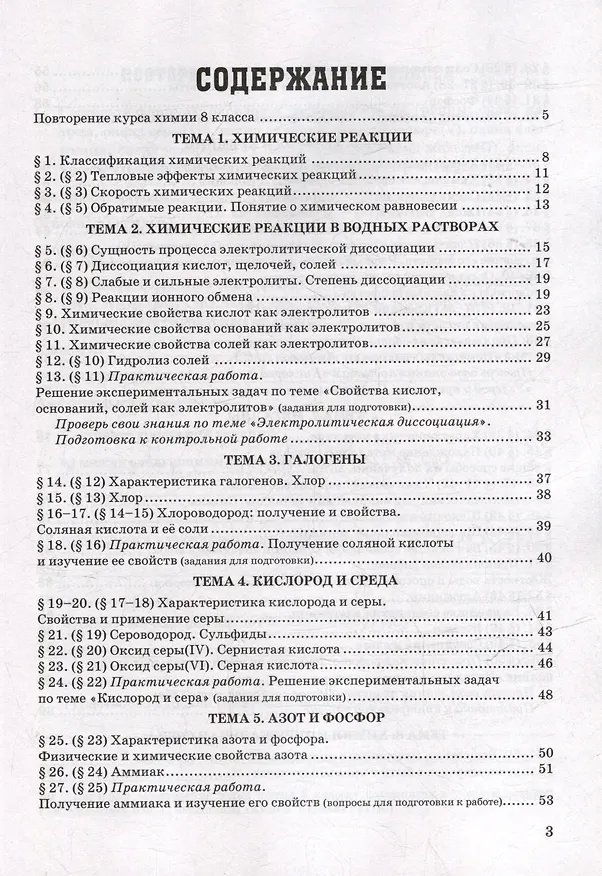 СОДЕРЖАНИЕ

Повторение курса химии 8 класса 5

ТЕМА 1. ХИМИЧЕСКИЕ РЕАКЦИИ

§ 1. Классификация химических реакций 8
§ 2. (§ 2) Тепловые эффекты химических реакций 11
§ 3. (§ 3) Скорость химических реакций 12
§ 4. (§ 5) Обратимые реакции. Понятие о химическом равновесии 13

ТЕМА 2. ХИМИЧЕСКИЕ РЕАКЦИИ В ВОДНЫХ РАСТВОРАХ

§ 5. (§ 6) Сущность процесса электролитической диссоциации 15
§ 6. (§ 7) Диссоциация кислот, щелочей, солей 17
§ 7. (§ 8) Слабые и сильные электролиты. Степень диссоциации 19
§ 8. (§ 9) Реакции ионного обмена 19
§ 9. Химические свойства кислот как электролитов 23
§ 10. Химические свойства оснований как электролитов 25
§ 11. Химические свойства солей как электролитов 27
§ 12. (§ 10) Гидролиз солей 29
§ 13. (§ 11) Практическая работа.
Решение экспериментальных задач по теме «Свойства кислот, оснований, солей как электролитов» (задания для подготовки) 31
Проверь свои знания по теме «Электролитическая диссоциация».
Подготовка к контрольной работе 33

ТЕМА 3. ГАЛОГЕНЫ

§ 14. (§ 12) Характеристика галогенов. Хлор 37
§ 15. (§ 13) Хлор 38
§ 16–17. (§ 14–15) Хлороводород: получение и свойства.
Соляная кислота и её соли 39
§ 18. (§ 16) Практическая работа. Получение соляной кислоты и изучение ее свойств (задания для подготовки) 40

ТЕМА 4. КИСЛОРОД И СРЕДА

§ 19–20. (§ 17–18) Характеристика кислорода и серы.
Свойства и применение серы 41
§ 21. (§ 19) Сероводород. Сульфиды 43
§ 22. (§ 20) Оксид серы(IV). Сернистая кислота 44
§ 23. (§ 21) Оксид серы(VI). Серная кислота 46
§ 24. (§ 22) Практическая работа. Решение экспериментальных задач по теме «Кислород и сера» (задания для подготовки) 48

ТЕМА 5. АЗОТ И ФОСФОР

§ 25. (§ 23) Характеристика азота и фосфора.
Физические и химические свойства азота 50
§ 26. (§ 24) Аммиак 51
§ 27. (§ 25) Практическая работа.
Получение аммиака и изучение его свойств (вопросы для подготовки к работе) 53

3